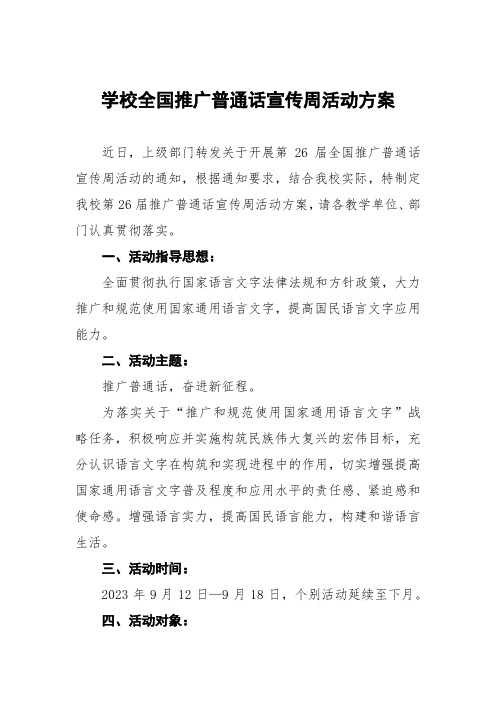 学校全国推广普通话宣传周活动方案

近日，上级部门转发关于开展第 26 届全国推广普通话宣传周活动的通知，根据通知要求，结合我校实际，特制定我校第 26 届推广普通话宣传周活动方案，请各教学单位、部门认真贯彻落实。

一、活动指导思想：

全面贯彻执行国家语言文字法律法规和方针政策，大力推广和规范使用国家通用语言文字，提高国民语言文字应用能力。

二、活动主题：

推广普通话，奋进新征程。

为落实关于“推广和规范使用国家通用语言文字”战略任务，积极响应并实施构筑民族伟大复兴的宏伟目标，充分认识语言文字在构筑和实现进程中的作用，切实增强提高国家通用语言文字普及程度和应用水平的责任感、紧迫感和使命感。增强语言实力，提高国民语言能力，构建和谐语言生活。

三、活动时间：

2023 年 9 月 12 日—9 月 18 日，个别活动延续至下月。

四、活动对象：